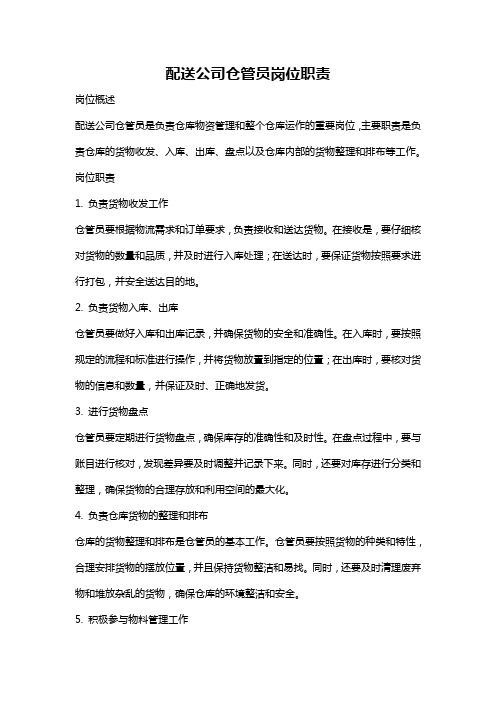 配送公司仓管员岗位职责

岗位概述

配送公司仓管员是负责仓库物资管理和整个仓库运作的重要岗位，主要职责是负责仓库的货物收发、入库、出库、盘点以及仓库内部的货物整理和排布等工作。

岗位职责

1. 负责货物收发工作

仓管员要根据物流需求和订单要求，负责接收和送达货物。在接收是，要仔细核对货物的数量和品质，并及时进行入库处理；在送达时，要保证货物按照要求进行打包，并安全送达目的地。

2. 负责货物入库、出库

仓管员要做好入库和出库记录，并确保货物的安全和准确性。在入库时，要按照规定的流程和标准进行操作，并将货物放置到指定的位置；在出库时，要核对货物的信息和数量，并保证及时、正确地发货。

3. 进行货物盘点

仓管员要定期进行货物盘点，确保库存的准确性和及时性。在盘点过程中，要与账目进行核对，发现差异要及时调整并记录下来。同时，还要对库存进行分类和整理，确保货物的合理存放和利用空间的最大化。

4. 负责仓库货物的整理和排布

仓库的货物整理和排布是仓管员的基本工作。仓管员要按照货物的种类和特性，合理安排货物的摆放位置，并且保持货物整洁和易找。同时，还要及时清理废弃物和堆放杂乱的货物，确保仓库的环境整洁和安全。

5. 积极参与物料管理工作